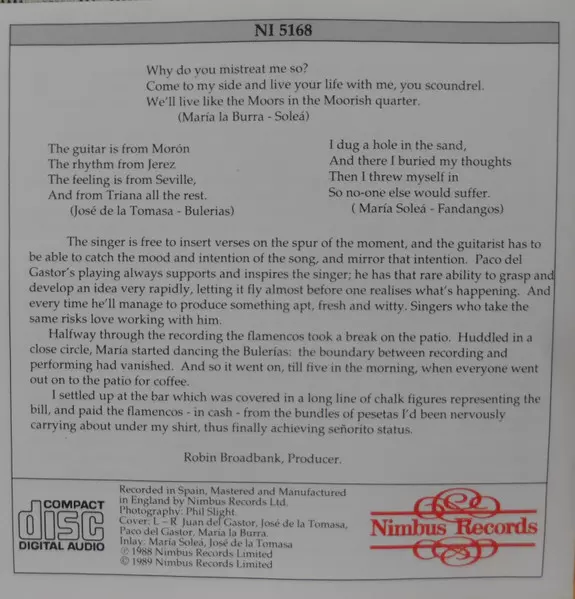 NI 5168

Why do you mistreat me so?
Come to my side and live your life with me, you scoundrel.
We'll live like the Moors in the Moorish quarter.
(María la Burra - Soleá)

The guitar is from Morón
The rhythm from Jerez
The feeling is from Seville,
And from Triana all the rest.
(José de la Tomasa - Bulerias)

I dug a hole in the sand,
And there I buried my thoughts
Then I threw myself in
So no-one else would suffer.
( María Soleá - Fandangos)

The singer is free to insert verses on the spur of the moment, and the guitarist has to be able to catch the mood and intention of the song, and mirror that intention. Paco del Gastor's playing always supports and inspires the singer; he has that rare ability to grasp and develop an idea very rapidly, letting it fly almost before one realises what's happening. And every time he'll manage to produce something apt, fresh and witty. Singers who take the same risks love working with him.

Halfway through the recording the flamencos took a break on the patio. Huddled in a close circle, María started dancing the Bulerías: the boundary between recording and performing had vanished. And so it went on, till five in the morning, when everyone went out on to the patio for coffee.

I settled up at the bar which was covered in a long line of chalk figures representing the bill, and paid the flamencos - in cash - from the bundles of pesetas I'd been nervously carrying about under my shirt, thus finally achieving señorito status.

Robin Broadbank, Producer.

COMPACT
disc
DIGITAL AUDIO

Recorded in Spain, Mastered and Manufactured in England by Nimbus Records Ltd.
Photography: Phil Slight.
Cover: L – R Juan del Gastor, José de la Tomasa, Paco del Gastor, María la Burra.
Inlay: María Soleá, José de la Tomasa
℗ 1988 Nimbus Records Limited
© 1989 Nimbus Records Limited

Nimbus Records